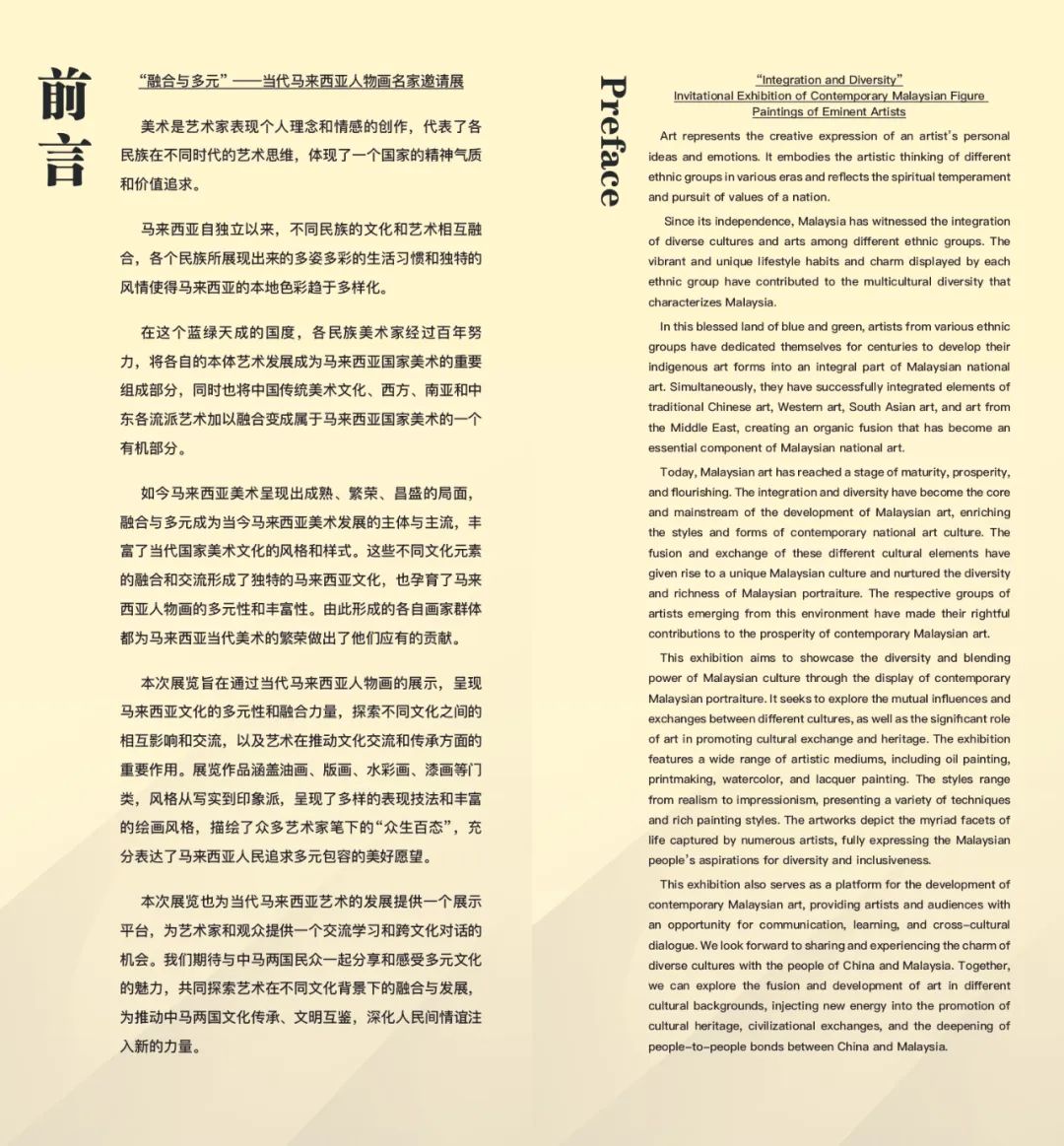 前言

“融合与多元”——当代马来西亚人物画名家邀请展

美术是艺术家表现个人理念和情感的创作，代表了各民族在不同时代的艺术思维，体现了一个国家的精神气质和价值追求。

马来西亚自独立以来，不同民族的文化和艺术相互融合，各个民族所展现出来的多姿多彩的生活习惯和独特的风情使得马来西亚的本地色彩趋于多样化。

在这个蓝绿天成的国度，各民族美术家经过百年努力，将各自的本体艺术发展成为马来西亚国家美术的重要组成部分，同时也将中国传统美术文化、西方、南亚和中东各流派艺术加以融合变成属于马来西亚国家美术的一个有机部分。

如今马来西亚美术呈现出成熟、繁荣、昌盛的局面，融合与多元成为当今马来西亚美术发展的主体与主流，丰富了当代国家美术文化的风格和样式。这些不同文化元素的融合和交流形成了独特的马来西亚文化，也孕育了马来西亚人物画的多元性和丰富性。由此形成的各自画家群体都为马来西亚当代美术的繁荣做出了他们应有的贡献。

本次展览旨在通过当代马来西亚人物画的展示，呈现马来西亚文化的多元性和融合力量，探索不同文化之间的相互影响和交流，以及艺术在推动文化交流和传承方面的重要作用。展览作品涵盖油画、版画、水彩画、漆画等门类，风格从写实到印象派，呈现了多样的表现技法和丰富的绘画风格，描绘了众多艺术家笔下的“众生百态”，充分表达了马来西亚人民追求多元包容的美好愿望。

本次展览也为当代马来西亚艺术的发展提供一个展示平台，为艺术家和观众提供一个交流学习和跨文化对话的机会。我们期待与中马两国民众一起分享和感受多元文化的魅力，共同探索艺术在不同文化背景下的融合与发展，为推动中马两国文化传承、文明互鉴，深化人民间情谊注入新的力量。

Preface

“Integration and Diversity”
Invitational Exhibition of Contemporary Malaysian Figure Paintings of Eminent Artists

Art represents the creative expression of an artist’s personal ideas and emotions. It embodies the artistic thinking of different ethnic groups in various eras and reflects the spiritual temperament and pursuit of values of a nation.

Since its independence, Malaysia has witnessed the integration of diverse cultures and arts among different ethnic groups. The vibrant and unique lifestyle habits and charm displayed by each ethnic group have contributed to the multicultural diversity that characterizes Malaysia.

In this blessed land of blue and green, artists from various ethnic groups have dedicated themselves for centuries to develop their indigenous art forms into an integral part of Malaysian national art. Simultaneously, they have successfully integrated elements of traditional Chinese art, Western art, South Asian art, and art from the Middle East, creating an organic fusion that has become an essential component of Malaysian national art.

Today, Malaysian art has reached a stage of maturity, prosperity, and flourishing. The integration and diversity have become the core and mainstream of the development of Malaysian art, enriching the styles and forms of contemporary national art culture. The fusion and exchange of these different cultural elements have given rise to a unique Malaysian culture and nurtured the diversity and richness of Malaysian portraiture. The respective groups of artists emerging from this environment have made their rightful contributions to the prosperity of contemporary Malaysian art.

This exhibition aims to showcase the diversity and blending power of Malaysian culture through the display of contemporary Malaysian portraiture. It seeks to explore the mutual influences and exchanges between different cultures, as well as the significant role of art in promoting cultural exchange and heritage. The exhibition features a wide range of artistic mediums, including oil painting, printmaking, watercolor, and lacquer painting. The styles range from realism to impressionism, presenting a variety of techniques and rich painting styles. The artworks depict the myriad facets of life captured by numerous artists, fully expressing the Malaysian people’s aspirations for diversity and inclusiveness.

This exhibition also serves as a platform for the development of contemporary Malaysian art, providing artists and audiences with an opportunity for communication, learning, and cross-cultural dialogue. We look forward to sharing and experiencing the charm of diverse cultures with the people of China and Malaysia. Together, we can explore the fusion and development of art in different cultural backgrounds, injecting new energy into the promotion of cultural heritage, civilizational exchanges, and the deepening of people-to-people bonds between China and Malaysia.